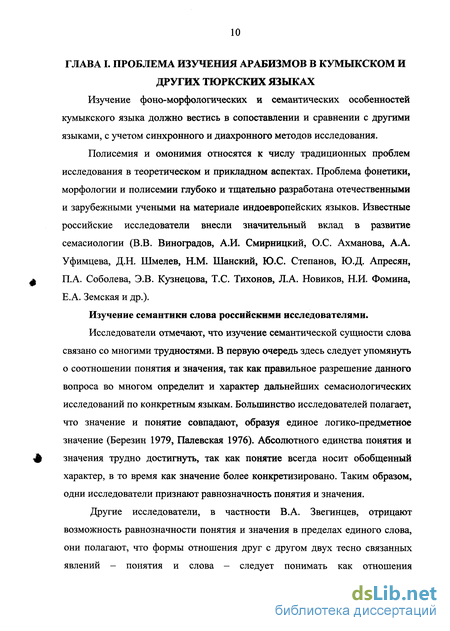 10

ГЛАВА I. ПРОБЛЕМА ИЗУЧЕНИЯ АРАБИЗМОВ В КУМЫКСКОМ И ДРУГИХ ТЮРКСКИХ ЯЗЫКАХ

Изучение фоно-морфологических и семантических особенностей кумыкского языка должно вестись в сопоставлении и сравнении с другими языками, с учетом синхронного и диахронного методов исследования.

Полисемия и омонимия относятся к числу традиционных проблем исследования в теоретическом и прикладном аспектах. Проблема фонетики, морфологии и полисемии глубоко и тщательно разработана отечественными и зарубежными учеными на материале индоевропейских языков. Известные российские исследователи внесли значительный вклад в развитие семасиологии (В.В. Виноградов, А.И. Смирницкий, О.С. Ахманова, А.А. Уфимцева, Д.Н. Шмелев, Н.М. Шанский, Ю.С. Степанов, Ю.Д. Апресян, П.А. Соболева, Э.В. Кузнецова, Т.С. Тихонов, Л.А. Новиков, Н.И. Фомина, Е.А. Земская и др.).

Изучение семантики слова российскими исследователями.

Исследователи отмечают, что изучение семантической сущности слова связано со многими трудностями. В первую очередь здесь следует упомянуть о соотношении понятия и значения, так как правильное разрешение данного вопроса во многом определит и характер дальнейших семасиологических исследований по конкретным языкам. Большинство исследователей полагает, что значение и понятие совпадают, образуя единое логико-предметное значение (Березин 1979, Палевская 1976). Абсолютного единства понятия и значения трудно достигнуть, так как понятие всегда носит обобщенный характер, в то время как значение более конкретизировано. Таким образом, одни исследователи признают равнозначность понятия и значения.

Другие исследователи, в частности В.А. Звегинцев, отрицают возможность равнозначности понятия и значения в пределах единого слова, они полагают, что формы отношения друг с другом двух тесно связанных явлений – понятия и слова – следует понимать как отношения

dsLib.net
библиотека диссертаций